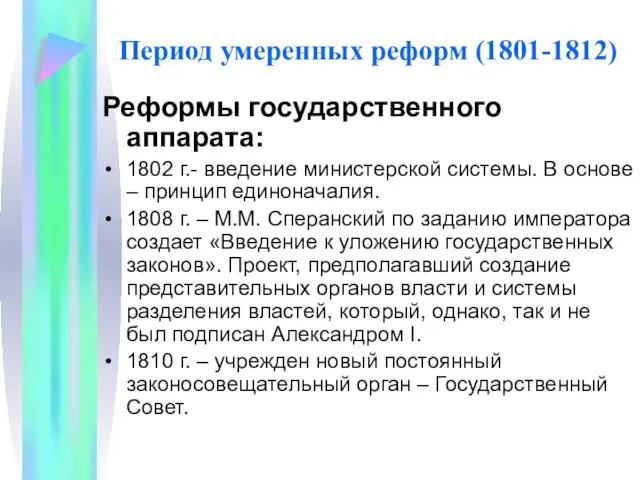 Период умеренных реформ (1801-1812)

Реформы государственного аппарата:

• 1802 г.- введение министерской системы. В основе – принцип единоначалия.
• 1808 г. – М.М. Сперанский по заданию императора создает «Введение к уложению государственных законов». Проект, предполагавший создание представительных органов власти и системы разделения властей, который, однако, так и не был подписан Александром I.
• 1810 г. – учрежден новый постоянный законосовещательный орган – Государственный Совет.